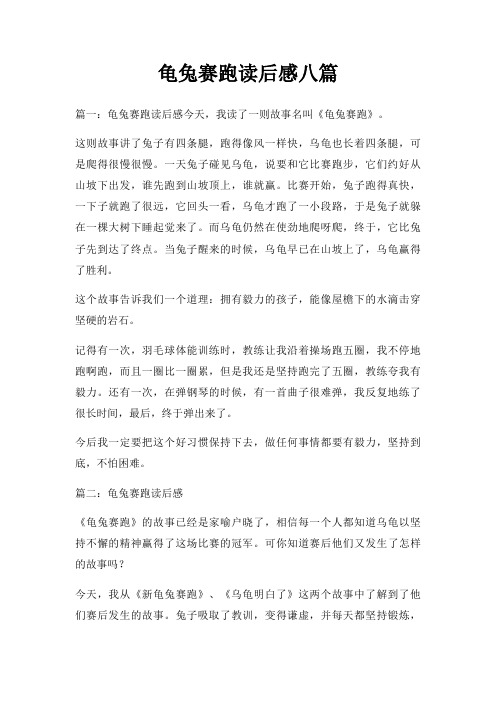 龟兔赛跑读后感八篇

篇一：龟兔赛跑读后感今天，我读了一则故事名叫《龟兔赛跑》。

这则故事讲了兔子有四条腿，跑得像风一样快，乌龟也长着四条腿，可是爬得很慢很慢。一天兔子碰见乌龟，说要和它比赛跑步，它们约好从山坡下出发，谁先跑到山坡顶上，谁就赢。比赛开始，兔子跑得真快，一下子就跑了很远，它回头一看，乌龟才跑了一小段路，于是兔子就躲在一棵大树下睡起觉来了。而乌龟仍然在使劲地爬呀爬，终于，它比兔子先到达了终点。当兔子醒来的时候，乌龟早已在山坡上了，乌龟赢得了胜利。

这个故事告诉我们一个道理：拥有毅力的孩子，能像屋檐下的水滴击穿坚硬的岩石。

记得有一次，羽毛球体能训练时，教练让我沿着操场跑五圈，我不停地跑啊跑，而且一圈比一圈累，但是我还是坚持跑完了五圈，教练夸我有毅力。还有一次，在弹钢琴的时候，有一首曲子很难弹，我反复地练了很长时间，最后，终于弹出来了。

今后我一定要把这个好习惯保持下去，做任何事情都要有毅力，坚持到底，不怕困难。

篇二：龟兔赛跑读后感

《龟兔赛跑》的故事已经是家喻户晓了，相信每一个人都知道乌龟以坚持不懈的精神赢得了这场比赛的冠军。可你知道赛后他们又发生了怎样的故事吗？

今天，我从《新龟兔赛跑》、《乌龟明白了》这两个故事中了解到了他们赛后发生的故事。兔子吸取了教训，变得谦虚，并每天都坚持锻炼，